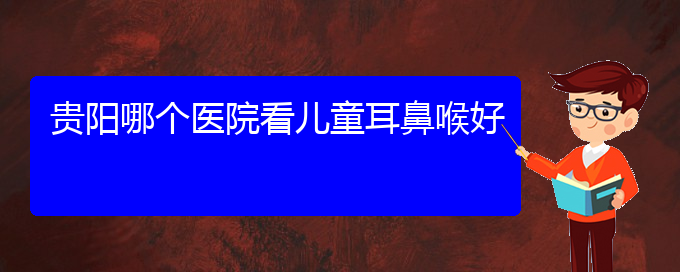 贵阳哪个医院看儿童耳鼻喉好